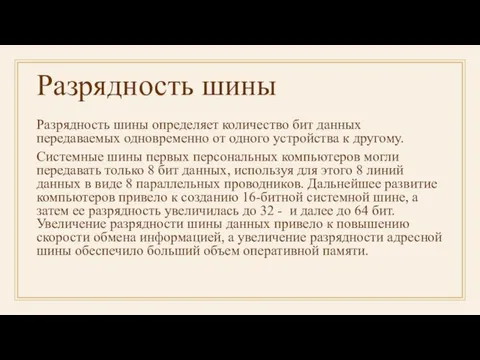 Разрядность шины

Разрядность шины определяет количество бит данных передаваемых одновременно от одного устройства к другому.

Системные шины первых персональных компьютеров могли передавать только 8 бит данных, используя для этого 8 линий данных в виде 8 параллельных проводников. Дальнейшее развитие компьютеров привело к созданию 16-битной системной шине, а затем ее разрядность увеличилась до 32 - и далее до 64 бит. Увеличение разрядности шины данных привело к повышению скорости обмена информацией, а увеличение разрядности адресной шины обеспечило больший объем оперативной памяти.